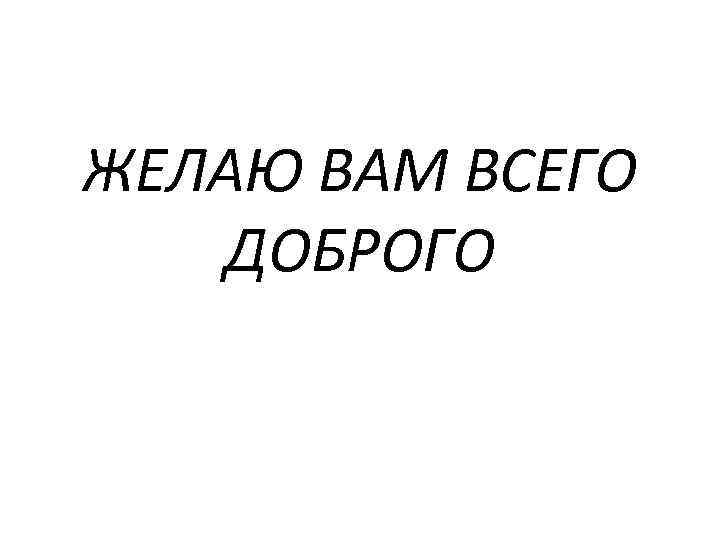 ЖЕЛАЮ ВАМ ВСЕГО ДОБРОГО